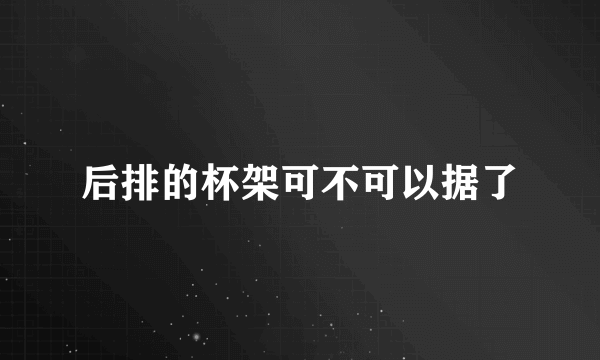 后排的杯架可不可以据了